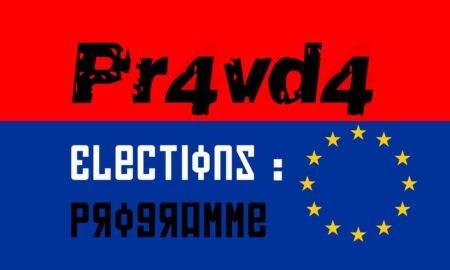 Pr4vd4

ELECTIONS :

PROGRAMME